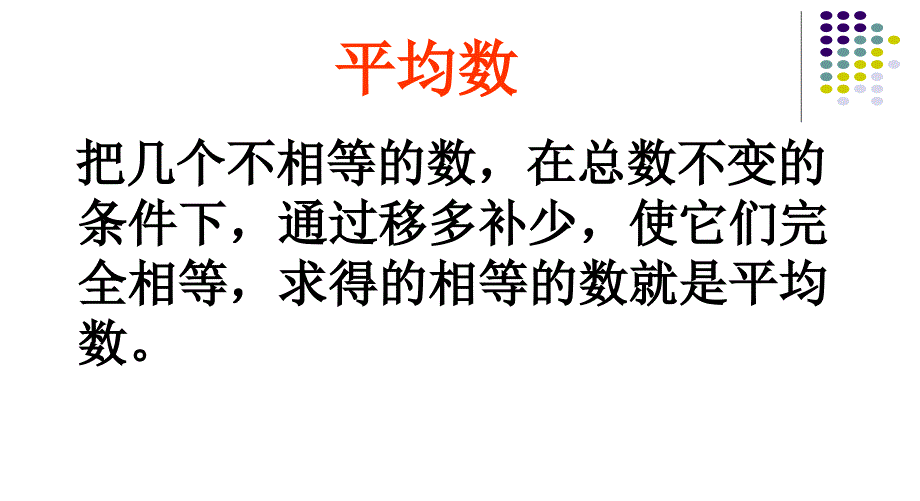 平均数

把几个不相等的数，在总数不变的条件下，通过移多补少，使它们完全相等，求得的相等的数就是平均数。